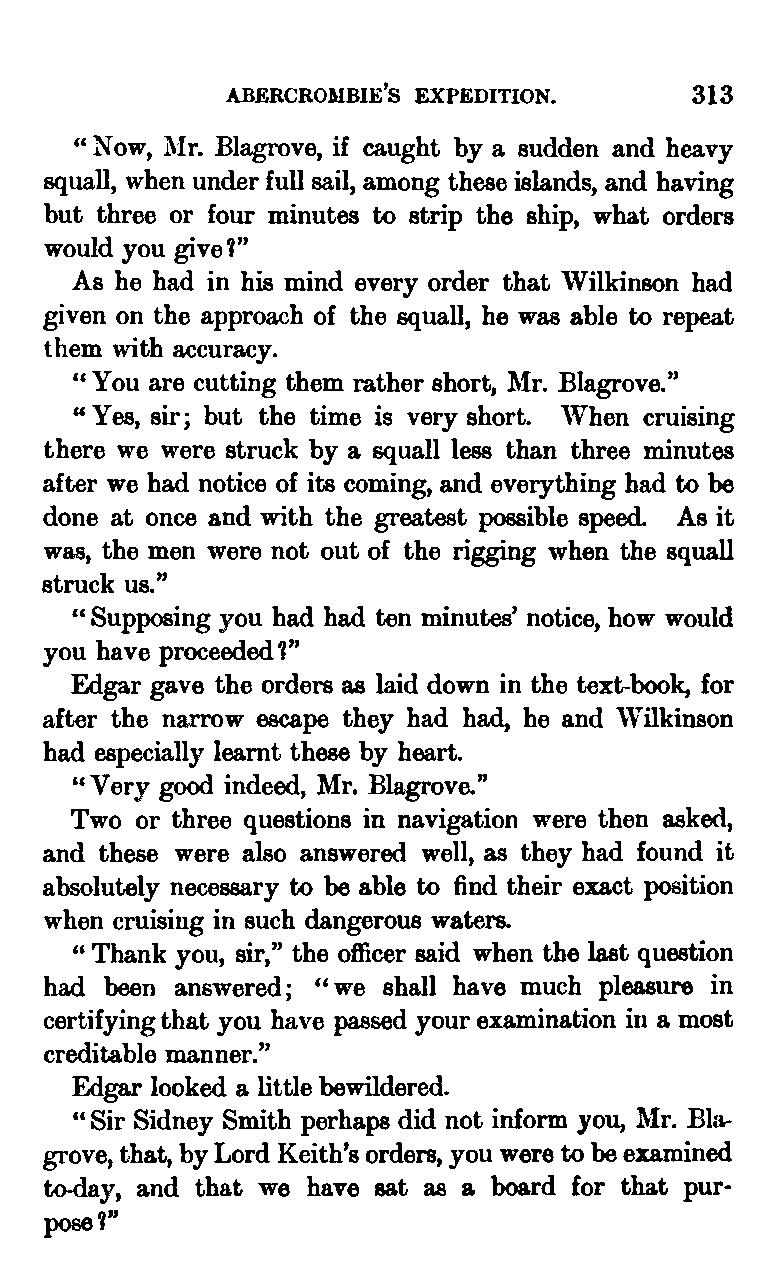 ABERCROMBIE'S EXPEDITION. 313

"Now, Mr. Blagrove, if caught by a sudden and heavy squall, when under full sail, among these islands, and having but three or four minutes to strip the ship, what orders would you give?"

As he had in his mind every order that Wilkinson had given on the approach of the squall, he was able to repeat them with accuracy.

"You are cutting them rather short, Mr. Blagrove."

"Yes, sir; but the time is very short. When cruising there we were struck by a squall less than three minutes after we had notice of its coming, and everything had to be done at once and with the greatest possible speed. As it was, the men were not out of the rigging when the squall struck us."

"Supposing you had had ten minutes' notice, how would you have proceeded?"

Edgar gave the orders as laid down in the text-book, for after the narrow escape they had had, he and Wilkinson had especially learnt these by heart.

"Very good indeed, Mr. Blagrove."

Two or three questions in navigation were then asked, and these were also answered well, as they had found it absolutely necessary to be able to find their exact position when cruising in such dangerous waters.

"Thank you, sir," the officer said when the last question had been answered; "we shall have much pleasure in certifying that you have passed your examination in a most creditable manner."

Edgar looked a little bewildered.

"Sir Sidney Smith perhaps did not inform you, Mr. Blagrove, that, by Lord Keith's orders, you were to be examined to-day, and that we have sat as a board for that purpose?"